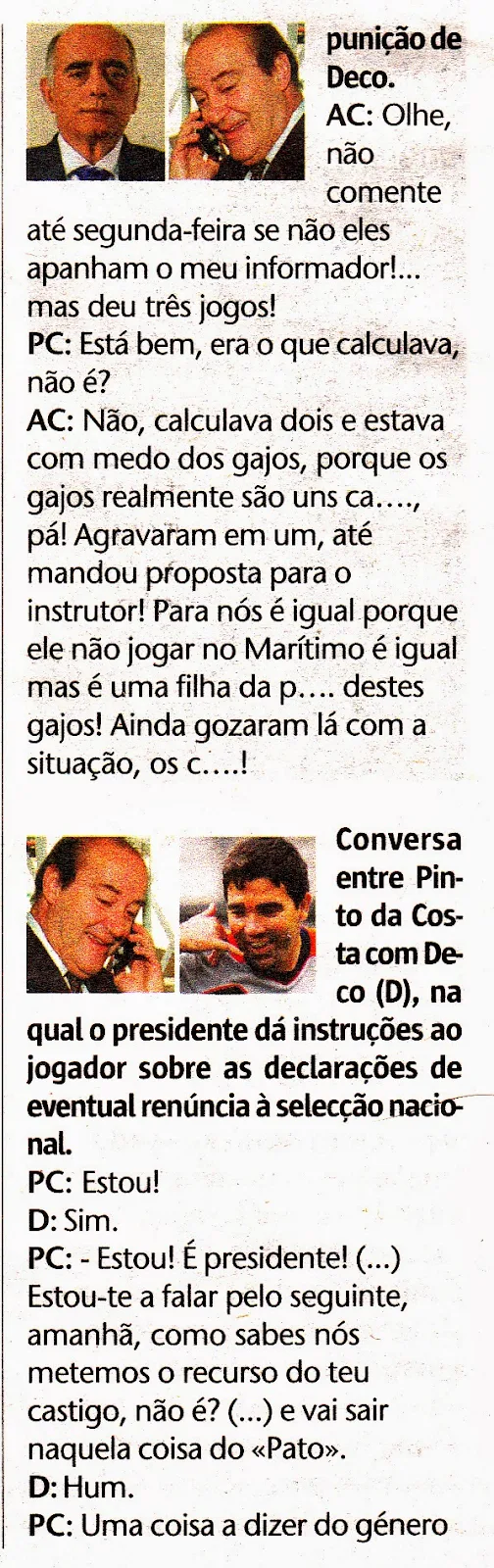 punição de Deco.

AC: Olhe, não comente até segunda-feira se não eles apanham o meu informador!... mas deu três jogos!

PC: Está bem, era o que calculava, não é?

AC: Não, calculava dois e estava com medo dos gajos, porque os gajos realmente são uns ca...., pá! Agravaram em um, até mandou proposta para o instrutor! Para nós é igual porque ele não jogar no Marítimo é igual mas é uma filha da p.... destes gajos! Ainda gozaram lá com a situação, os c....!

Conversa entre Pinto da Costa com Deco (D), na qual o presidente dá instruções ao jogador sobre as declarações de eventual renúncia à selecção nacional.

PC: Estou!

D: Sim.

PC: - Estou! É presidente! (...) Estou-te a falar pelo seguinte, amanhã, como sabes nós metemos o recurso do teu castigo, não é? (...) e vai sair naquela coisa do «Pato».

D: Hum.

PC: Uma coisa a dizer do género